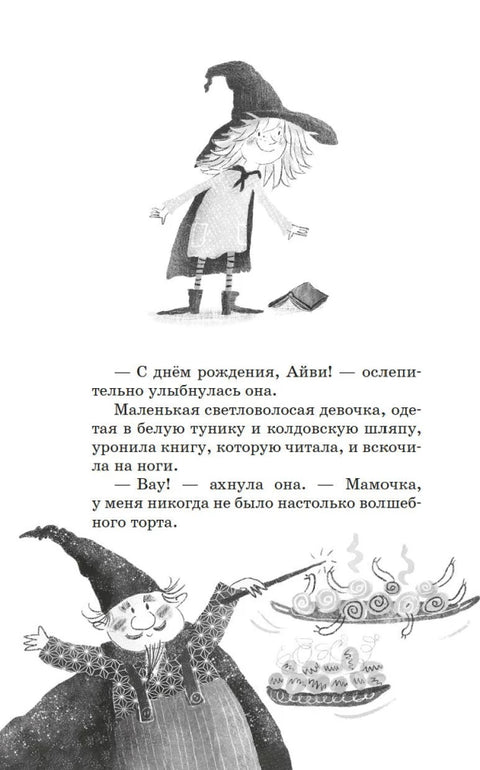 — С днём рождения, Айви! — ослепительно улыбнулась она.

Маленькая светловолосая девочка, одетая в белую тунику и колдовскую шляпу, уронила книгу, которую читала, и вскочила на ноги.

— Вау! — ахнула она. — Мамочка, у меня никогда не было настолько волшебного торта.